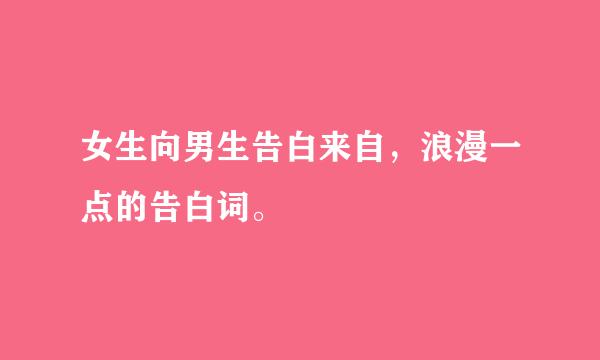 女生向男生告白来自，浪漫一点的告白词。